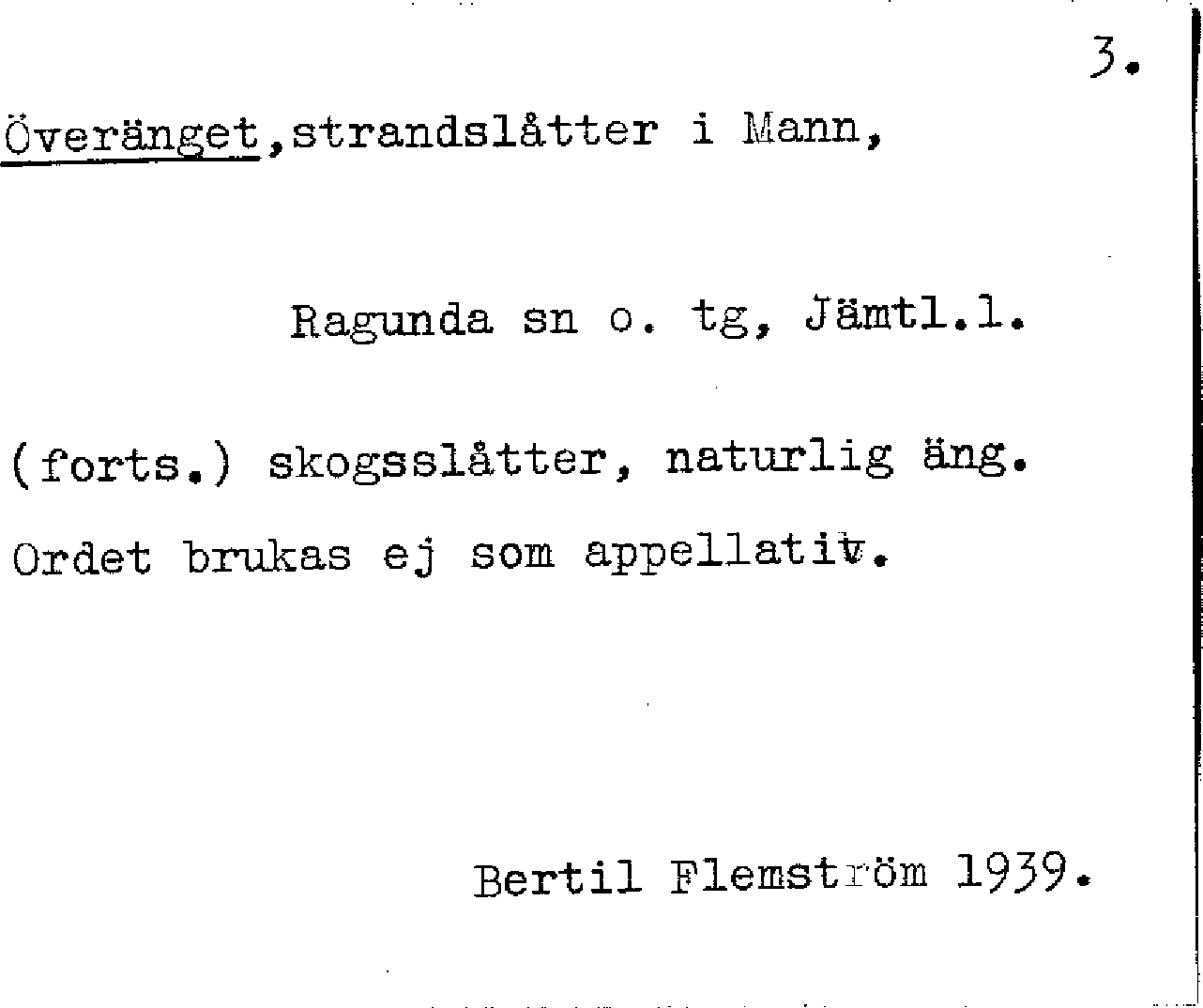 3.

Överänget,strandslåtter i Mann,

Ragunda sn o. tg, Jämtl.l.

(forts.) skogsslåtter, naturlig äng.

Ordet brukas ej som appellativ.

Bertil Flemström 1939.